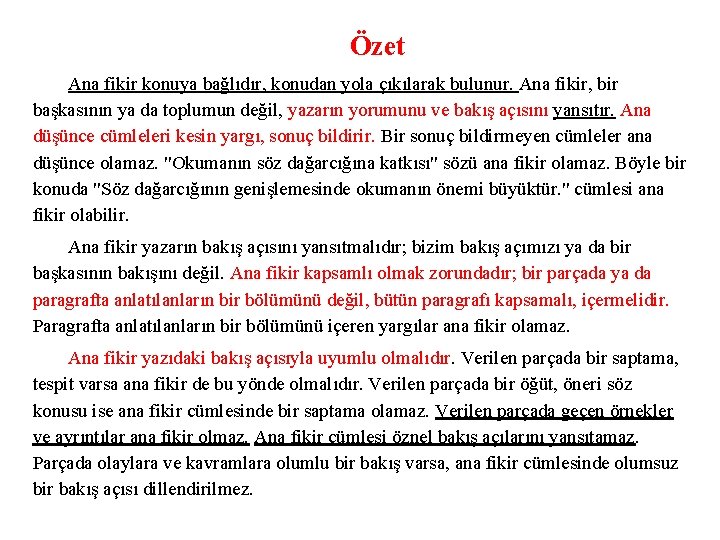 Özet

Ana fikir konuya bağlıdır, konudan yola çıkılarak bulunur. Ana fikir, bir başkasının ya da toplumun değil, yazarın yorumunu ve bakış açısını yansıtır. Ana düşünce cümleleri kesin yargı, sonuç bildirir. Bir sonuç bildirmeyen cümleler ana düşünce olamaz. "Okumanın söz dağarcığına katkısı" sözü ana fikir olamaz. Böyle bir konuda "Söz dağarcığının genişlemesinde okumanın önemi büyüktür." cümlesi ana fikir olabilir.

Ana fikir yazarın bakış açısını yansıtmalıdır; bizim bakış açımızı ya da bir başkasının bakışını değil. Ana fikir kapsamlı olmak zorundadır; bir parçada ya da paragrafta anlatılanların bir bölümünü değil, bütün paragrafı kapsamalı, içermelidir. Paragrafta anlatılanların bir bölümünü içeren yargılar ana fikir olamaz.

Ana fikir yazıdaki bakış açısıyla uyumlu olmalıdır. Verilen parçada bir saptama, tespit varsa ana fikir de bu yönde olmalıdır. Verilen parçada bir öğüt, öneri söz konusu ise ana fikir cümlesinde bir saptama olamaz. Verilen parçada geçen örnekler ve ayrıntılar ana fikir olmaz. Ana fikir cümlesi öznel bakış açılarını yansıtamaz. Parçada olaylara ve kavramlara olumlu bir bakış varsa, ana fikir cümlesinde olumsuz bir bakış açısı dillendirilmez.